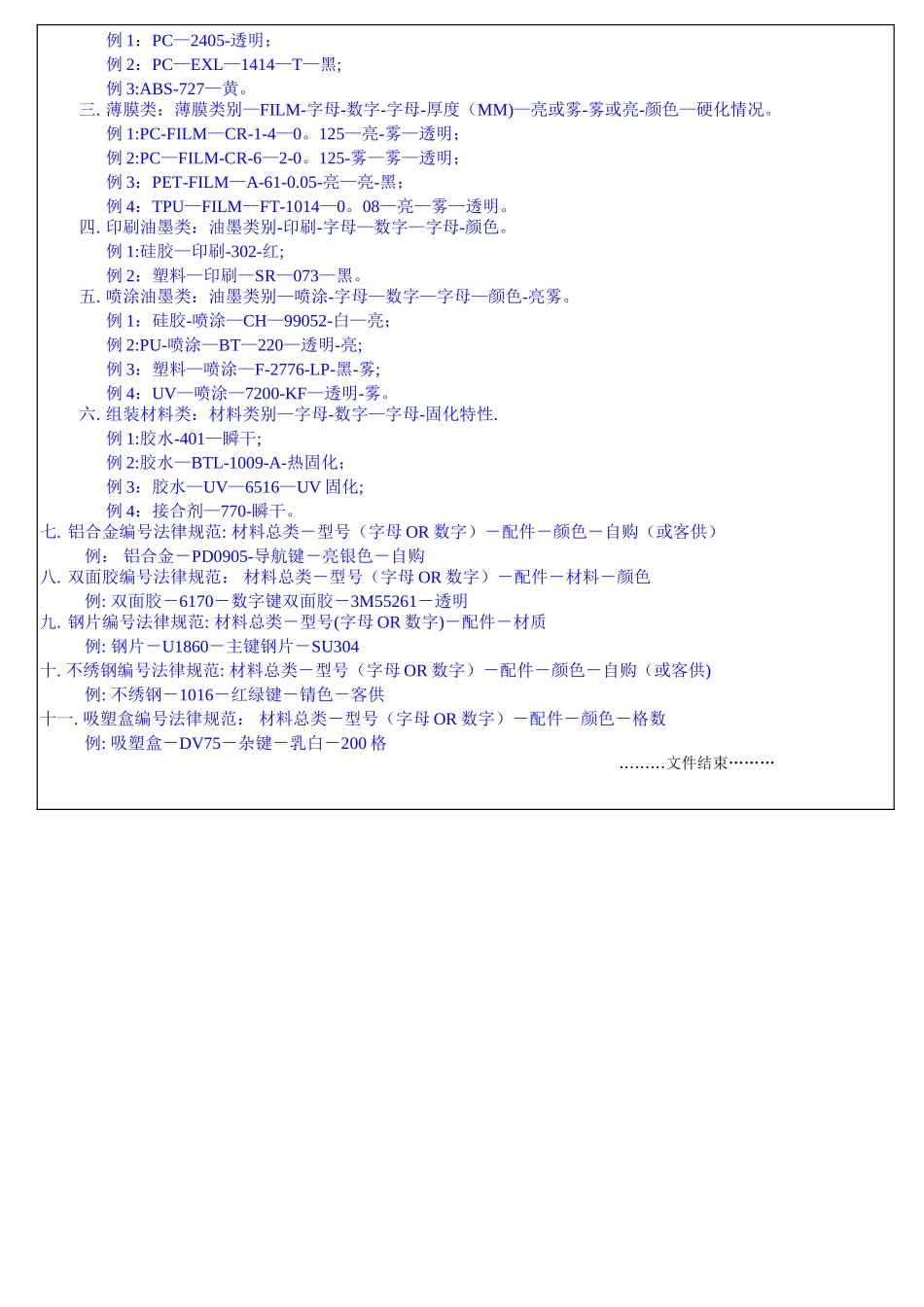 例 1：PC—2405-透明；
例 2：PC—EXL—1414—T—黑;
例 3:ABS-727—黄。
三. 薄膜类：薄膜类别—FILM-字母-数字-字母-厚度（MM)—亮或雾-雾或亮-颜色—硬化情况。
例 1:PC-FILM—CR-1-4—0。125—亮-雾—透明；
例 2:PC—FILM-CR-6—2-0。125-雾—雾—透明；
例 3：PET-FILM—A-61-0.05-亮—亮-黑；
例 4：TPU—FILM—FT-1014—0。08—亮—雾—透明。
四. 印刷油墨类：油墨类别-印刷-字母—数字—字母-颜色。
例 1:硅胶—印刷-302-红;
例 2：塑料—印刷—SR—073—黑。
五. 喷涂油墨类：油墨类别—喷涂-字母—数字—字母—颜色-亮雾。
例 1：硅胶-喷涂—CH—99052-白—亮；
例 2:PU-喷涂—BT—220—透明-亮;
例 3：塑料—喷涂—F-2776-LP-黑-雾;
例 4：UV—喷涂—7200-KF—透明-雾。
六. 组装材料类：材料类别—字母-数字—字母-固化特性.
例 1:胶水-401—瞬干;
例 2:胶水—BTL-1009-A-热固化；
例 3：胶水—UV—6516—UV 固化;
例 4：接合剂—770-瞬干。
七. 铝合金编号法律规范: 材料总类－型号（字母 OR 数字）－配件－颜色－自购（或客供）
例： 铝合金－PD0905-导航键－亮银色－自购
八. 双面胶编号法律规范： 材料总类－型号（字母 OR 数字）－配件－材料－颜色
例: 双面胶－6170－数字键双面胶－3M55261－透明
九. 钢片编号法律规范: 材料总类－型号(字母 OR 数字)－配件－材质
例: 钢片－U1860－主键钢片－SU304
十. 不绣钢编号法律规范: 材料总类－型号（字母 OR 数字）－配件－颜色－自购（或客供)
例: 不绣钢－1016－红绿键－锖色－客供
十一. 吸塑盒编号法律规范： 材料总类－型号（字母 OR 数字）－配件－颜色－格数
例: 吸塑盒－DV75－杂键－乳白－200 格
………文件结束………